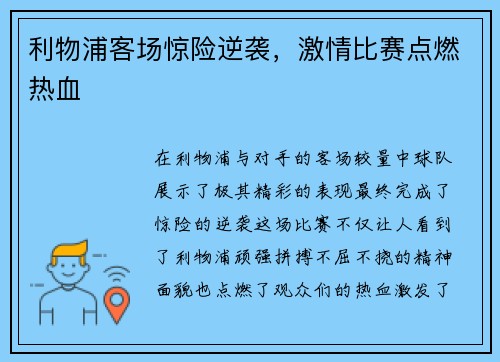 利物浦客场惊险逆袭，激情比赛点燃热血

在利物浦与对手的客场较量中球队展示了极其精彩的表现最终完成了惊险的逆袭这场比赛不仅让人看到了利物浦顽强拼搏不屈不挠的精神面貌也点燃了观众们的热血激发了